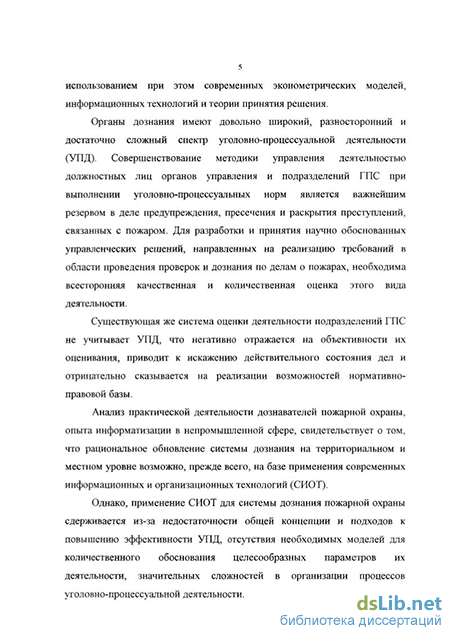 5

использованием при этом современных эконометрических моделей, информационных технологий и теории принятия решения.

Органы дознания имеют довольно широкий, разносторонний и достаточно сложный спектр уголовно-процессуальной деятельности (УПД). Совершенствование методики управления деятельностью должностных лиц органов управления и подразделений ГПС при выполнении уголовно-процессуальных норм является важнейшим резервом в деле предупреждения, пресечения и раскрытия преступлений, связанных с пожаром. Для разработки и принятия научно обоснованных управленческих решений, направленных на реализацию требований в области проведения проверок и дознания по делам о пожарах, необходима всесторонняя качественная и количественная оценка этого вида деятельности.

Существующая же система оценки деятельности подразделений ГПС не учитывает УПД, что негативно отражается на объективности их оценивания, приводит к искажению действительного состояния дел и отрицательно сказывается на реализации возможностей нормативно-правовой базы.

Анализ практической деятельности дознавателей пожарной охраны, опыта информатизации в непромышленной сфере, свидетельствует о том, что рациональное обновление системы дознания на территориальном и местном уровне возможно, прежде всего, на базе применения современных информационных и организационных технологий (СИОТ).

Однако, применение СИОТ для системы дознания пожарной охраны сдерживается из-за недостаточности общей концепции и подходов к повышению эффективности УПД, отсутствия необходимых моделей для количественного обоснования целесообразных параметров их деятельности, значительных сложностей в организации процессов уголовно-процессуальной деятельности.

dsLib.net
библиотека диссертаций